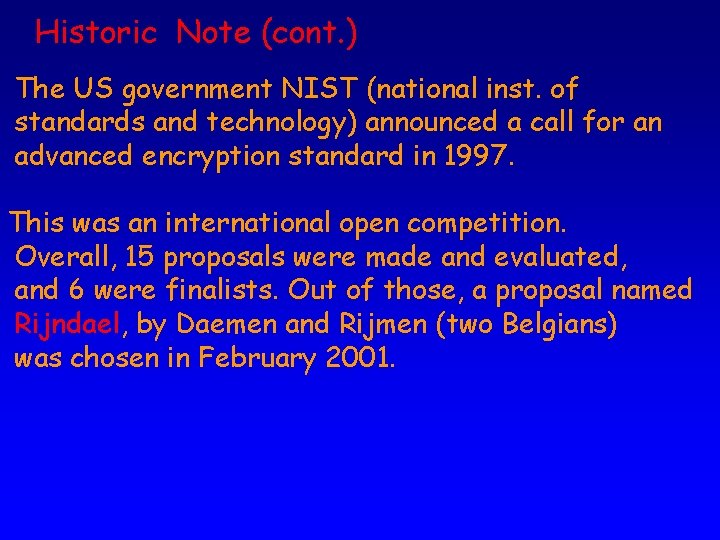 Historic Note (cont.)

The US government NIST (national inst. of standards and technology) announced a call for an advanced encryption standard in 1997.

This was an international open competition. Overall, 15 proposals were made and evaluated, and 6 were finalists. Out of those, a proposal named Rijndael, by Daemen and Rijmen (two Belgians) was chosen in February 2001.